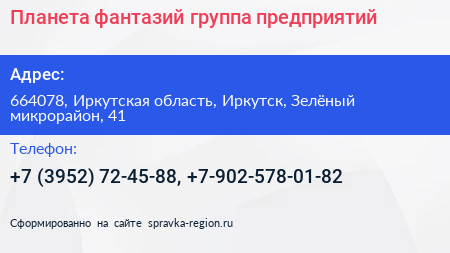 Планета фантазий группа предприятий

Адрес:

664078, Иркутская область, Иркутск, Зелёный микрорайон, 41

Телефон:

+7 (3952) 72-45-88, +7-902-578-01-82

Сформированно на сайте spravka-region.ru